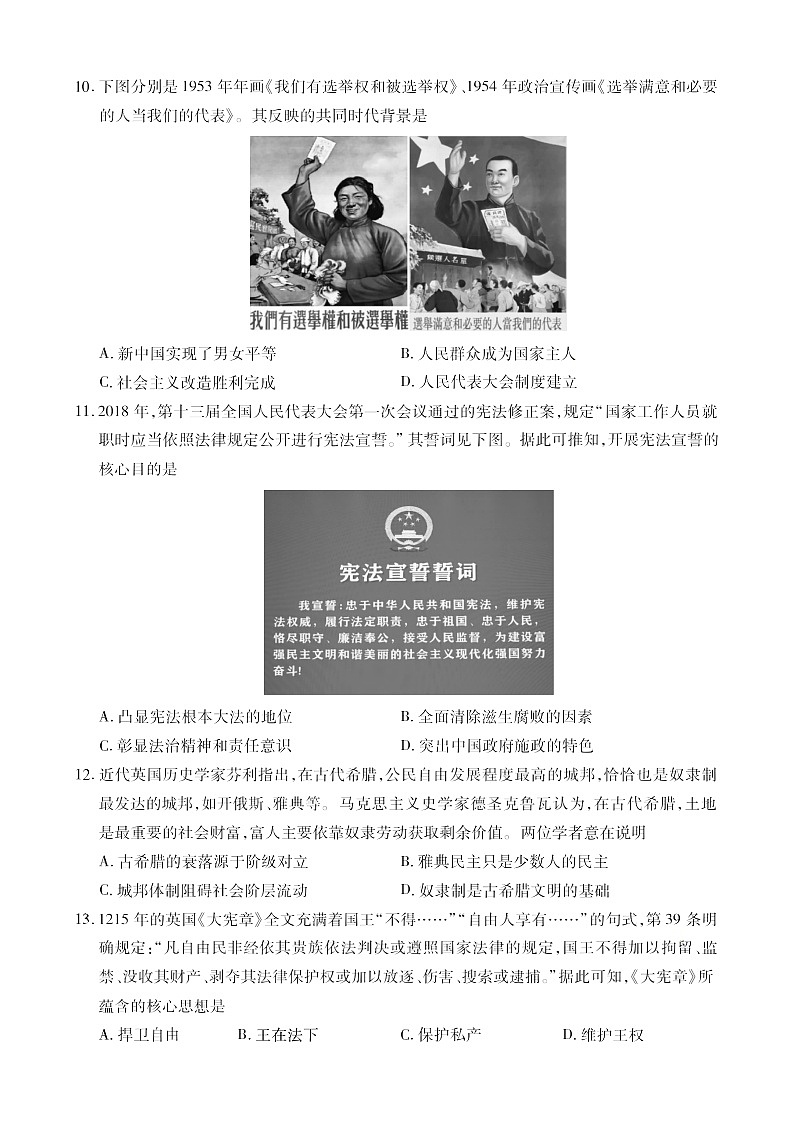 10. 下图分别是 1953 年年画《我们有选举权和被选举权》、1954 年政治宣传画《选举满意和必要的人当我们的代表》。其反映的共同时代背景是

我們有選舉權和被選舉權　選舉滿意和必要的人當我們的代表

A. 新中国实现了男女平等　　B. 人民群众成为国家主人
C. 社会主义改造胜利完成　　D. 人民代表大会制度建立

11. 2018 年，第十三届全国人民代表大会第一次会议通过的宪法修正案，规定“国家工作人员就职时应当依照法律规定公开进行宪法宣誓。”其誓词见下图。据此可推知，开展宪法宣誓的核心目的是

宪法宣誓誓词

我宣誓：忠于中华人民共和国宪法，维护宪法权威，履行法定职责，忠于祖国、忠于人民，恪尽职守、廉洁奉公，接受人民监督，为建设富强民主文明和谐美丽的社会主义现代化强国努力奋斗！

A. 凸显宪法根本大法的地位　　B. 全面清除滋生腐败的因素
C. 彰显法治精神和责任意识　　D. 突出中国政府施政的特色

12. 近代英国历史学家芬利指出，在古代希腊，公民自由发展程度最高的城邦，恰恰也是奴隶制最发达的城邦，如开俄斯、雅典等。马克思主义史学家德圣克鲁瓦认为，在古代希腊，土地是最重要的社会财富，富人主要依靠奴隶劳动获取剩余价值。两位学者意在说明
A. 古希腊的衰落源于阶级对立　　B. 雅典民主只是少数人的民主
C. 城邦体制阻碍社会阶层流动　　D. 奴隶制是古希腊文明的基础

13. 1215 年的英国《大宪章》全文充满着国王“不得……”“自由人享有……”的句式，第 39 条明确规定：“凡自由民非经依其贵族依法判决或遵照国家法律的规定，国王不得加以拘留、监禁、没收其财产、剥夺其法律保护权或加以放逐、伤害、搜索或逮捕。”据此可知，《大宪章》所蕴含的核心思想是
A. 捍卫自由　　B. 王在法下　　C. 保护私产　　D. 维护王权